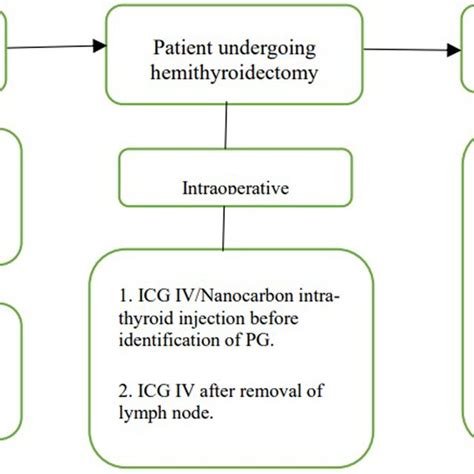 Patient undergoing hemithyroidectomy

Intraoperative

1. ICG IV/Nanocarbon intrathyroid injection before identification of PG.

2. ICG IV after removal of lymph node.